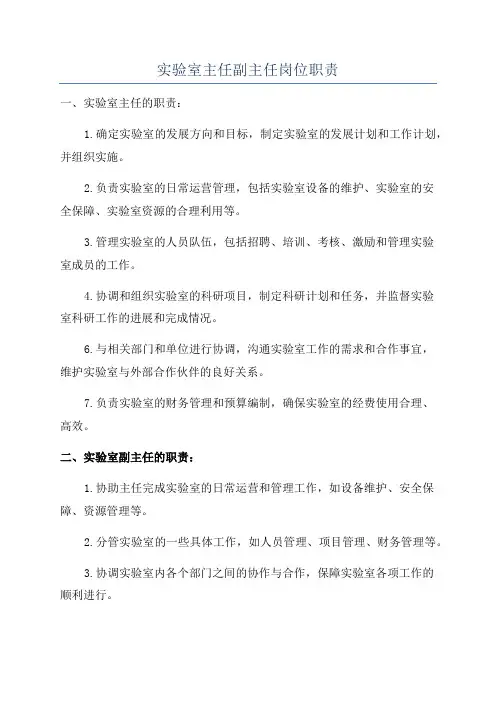 实验室主任副主任岗位职责

一、实验室主任的职责：

1.确定实验室的发展方向和目标，制定实验室的发展计划和工作计划，并组织实施。

2.负责实验室的日常运营管理，包括实验室设备的维护、实验室的安全保障、实验室资源的合理利用等。

3.管理实验室的人员队伍，包括招聘、培训、考核、激励和管理实验室成员的工作。

4.协调和组织实验室的科研项目，制定科研计划和任务，并监督实验室科研工作的进展和完成情况。

6.与相关部门和单位进行协调，沟通实验室工作的需求和合作事宜，维护实验室与外部合作伙伴的良好关系。

7.负责实验室的财务管理和预算编制，确保实验室的经费使用合理、高效。

二、实验室副主任的职责：

1.协助主任完成实验室的日常运营和管理工作，如设备维护、安全保障、资源管理等。

2.分管实验室的一些具体工作，如人员管理、项目管理、财务管理等。

3.协调实验室内各个部门之间的协作与合作，保障实验室各项工作的顺利进行。